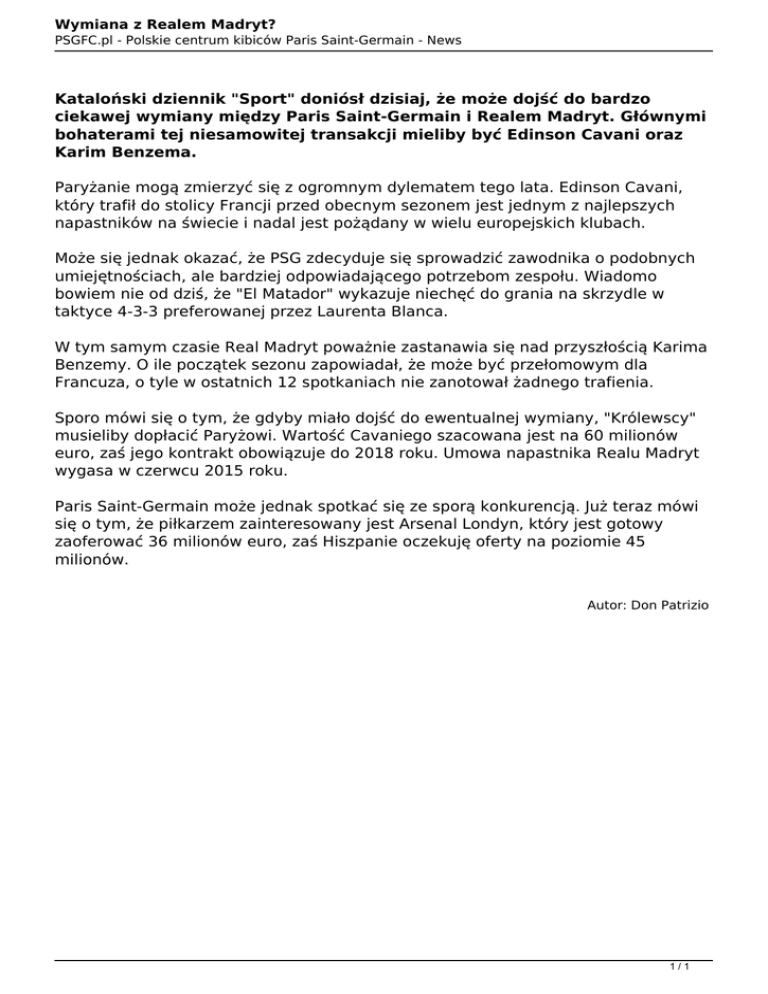 Wymiana z Realem Madryt?
PSGFC.pl - Polskie centrum kibiców Paris Saint-Germain - News

Kataloński dziennik "Sport" doniósł dzisiaj, że może dojść do bardzo ciekawej wymiany między Paris Saint-Germain i Realem Madryt. Głównymi bohaterami tej niesamowitej transakcji mieliby być Edinson Cavani oraz Karim Benzema.

Paryżanie mogą zmierzyć się z ogromnym dylematem tego lata. Edinson Cavani, który trafił do stolicy Francji przed obecnym sezonem jest jednym z najlepszych napastników na świecie i nadal jest pożądany w wielu europejskich klubach.

Może się jednak okazać, że PSG zdecyduje się sprowadzić zawodnika o podobnych umiejętnościach, ale bardziej odpowiadającego potrzebom zespołu. Wiadomo bowiem nie od dziś, że "El Matador" wykazuje niechęć do grania na skrzydle w taktyce 4-3-3 preferowanej przez Laurenta Blanca.

W tym samym czasie Real Madryt poważnie zastanawia się nad przyszłością Karima Benzemy. O ile początek sezonu zapowiadał, że może być przełomowym dla Francuza, o tyle w ostatnich 12 spotkaniach nie zanotował żadnego trafienia.

Sporo mówi się o tym, że gdyby miało dojść do ewentualnej wymiany, "Królewscy" musieliby dopłacić Paryżowi. Wartość Cavaniego szacowana jest na 60 milionów euro, zaś jego kontrakt obowiązuje do 2018 roku. Umowa napastnika Realu Madryt wygasa w czerwcu 2015 roku.

Paris Saint-Germain może jednak spotkać się ze sporą konkurencją. Już teraz mówi się o tym, że piłkarzem zainteresowany jest Arsenal Londyn, który jest gotowy zaoferować 36 milionów euro, zaś Hiszpanie oczekuję oferty na poziomie 45 milionów.

Autor: Don Patrizio

1 / 1